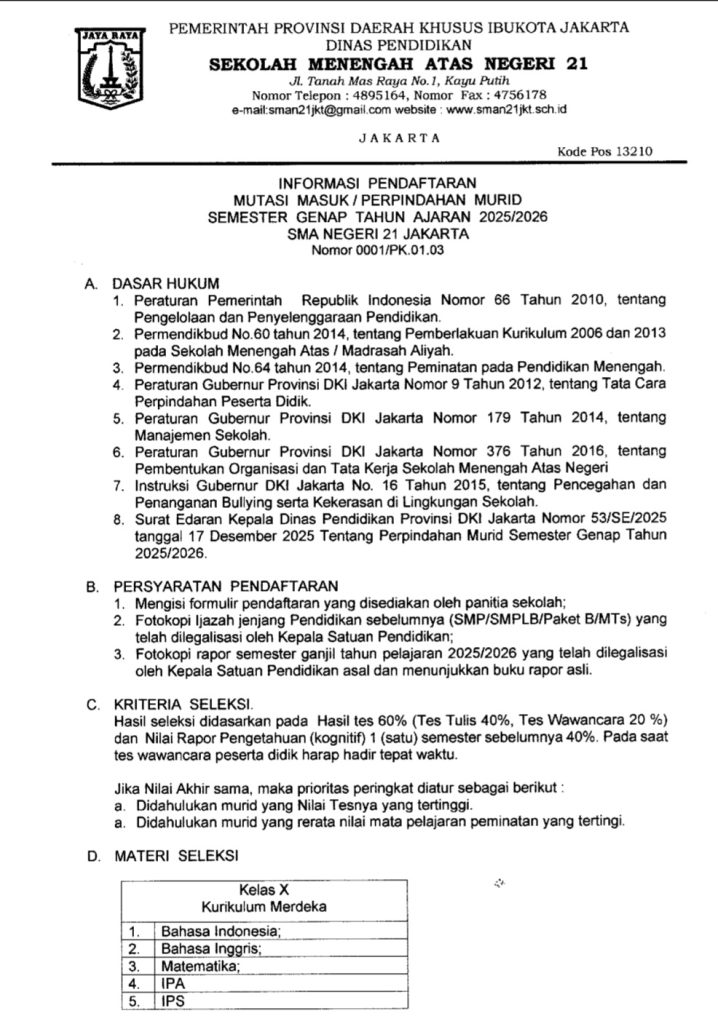 JAYA RAYA

PEMERINTAH PROVINSI DAERAH KHUSUS IBUKOTA JAKARTA
DINAS PENDIDIKAN
SEKOLAH MENENGAH ATAS NEGERI 21
Jl. Tanah Mas Raya No.1, Kayu Putih
Nomor Telepon : 4895164, Nomor Fax : 4756178
e-mail:sman21jkt@gmail.com website : www.sman21jkt.sch.id

JAKARTA

Kode Pos 13210

INFORMASI PENDAFTARAN
MUTASI MASUK / PERPINDAHAN MURID
SEMESTER GENAP TAHUN AJARAN 2025/2026
SMA NEGERI 21 JAKARTA
Nomor 0001/PK.01.03

A. DASAR HUKUM
1. Peraturan Pemerintah Republik Indonesia Nomor 66 Tahun 2010, tentang Pengelolaan dan Penyelenggaraan Pendidikan.
2. Permendikbud No.60 tahun 2014, tentang Pemberlakuan Kurikulum 2006 dan 2013 pada Sekolah Menengah Atas / Madrasah Aliyah.
3. Permendikbud No.64 tahun 2014, tentang Peminatan pada Pendidikan Menengah.
4. Peraturan Gubernur Provinsi DKI Jakarta Nomor 9 Tahun 2012, tentang Tata Cara Perpindahan Peserta Didik.
5. Peraturan Gubernur Provinsi DKI Jakarta Nomor 179 Tahun 2014, tentang Manajemen Sekolah.
6. Peraturan Gubernur Provinsi DKI Jakarta Nomor 376 Tahun 2016, tentang Pembentukan Organisasi dan Tata Kerja Sekolah Menengah Atas Negeri
7. Instruksi Gubernur DKI Jakarta No. 16 Tahun 2015, tentang Pencegahan dan Penanganan Bullying serta Kekerasan di Lingkungan Sekolah.
8. Surat Edaran Kepala Dinas Pendidikan Provinsi DKI Jakarta Nomor 53/SE/2025 tanggal 17 Desember 2025 Tentang Perpindahan Murid Semester Genap Tahun 2025/2026.

B. PERSYARATAN PENDAFTARAN
1. Mengisi formulir pendaftaran yang disediakan oleh panitia sekolah;
2. Fotokopi Ijazah jenjang Pendidikan sebelumnya (SMP/SMPLB/Paket B/MTs) yang telah dilegalisasi oleh Kepala Satuan Pendidikan;
3. Fotokopi rapor semester ganjil tahun pelajaran 2025/2026 yang telah dilegalisasi oleh Kepala Satuan Pendidikan asal dan menunjukkan buku rapor asli.

C. KRITERIA SELEKSI.
Hasil seleksi didasarkan pada Hasil tes 60% (Tes Tulis 40%, Tes Wawancara 20 %) dan Nilai Rapor Pengetahuan (kognitif) 1 (satu) semester sebelumnya 40%. Pada saat tes wawancara peserta didik harap hadir tepat waktu.

Jika Nilai Akhir sama, maka prioritas peringkat diatur sebagai berikut :
a. Didahulukan murid yang Nilai Tesnya yang tertinggi.
a. Didahulukan murid yang rerata nilai mata pelajaran peminatan yang tertingi.

D. MATERI SELEKSI

| Kelas X Kurikulum Merdeka | |
|---|---|
| 1. | Bahasa Indonesia; |
| 2. | Bahasa Inggris; |
| 3. | Matematika; |
| 4. | IPA |
| 5. | IPS |